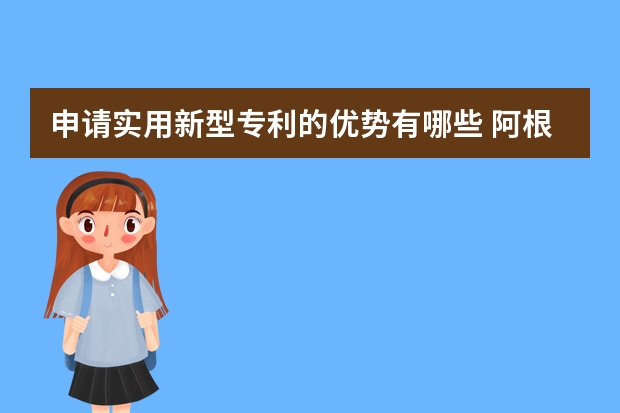 申请实用新型专利的优势有哪些 阿根